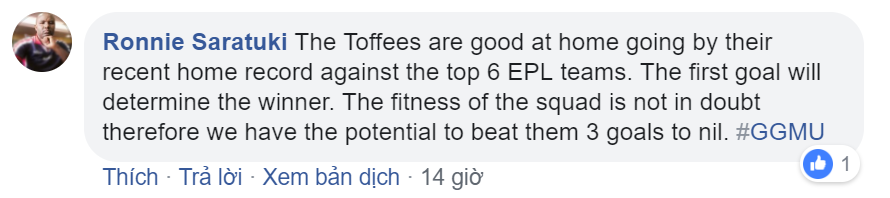 Ronnie Saratuki The Toffees are good at home going by their recent home record against the top 6 EPL teams. The first goal will determine the winner. The fitness of the squad is not in doubt therefore we have the potential to beat them 3 goals to nil. #GGMU

1

Thích · Trả lời · Xem bản dịch · 14 giờ